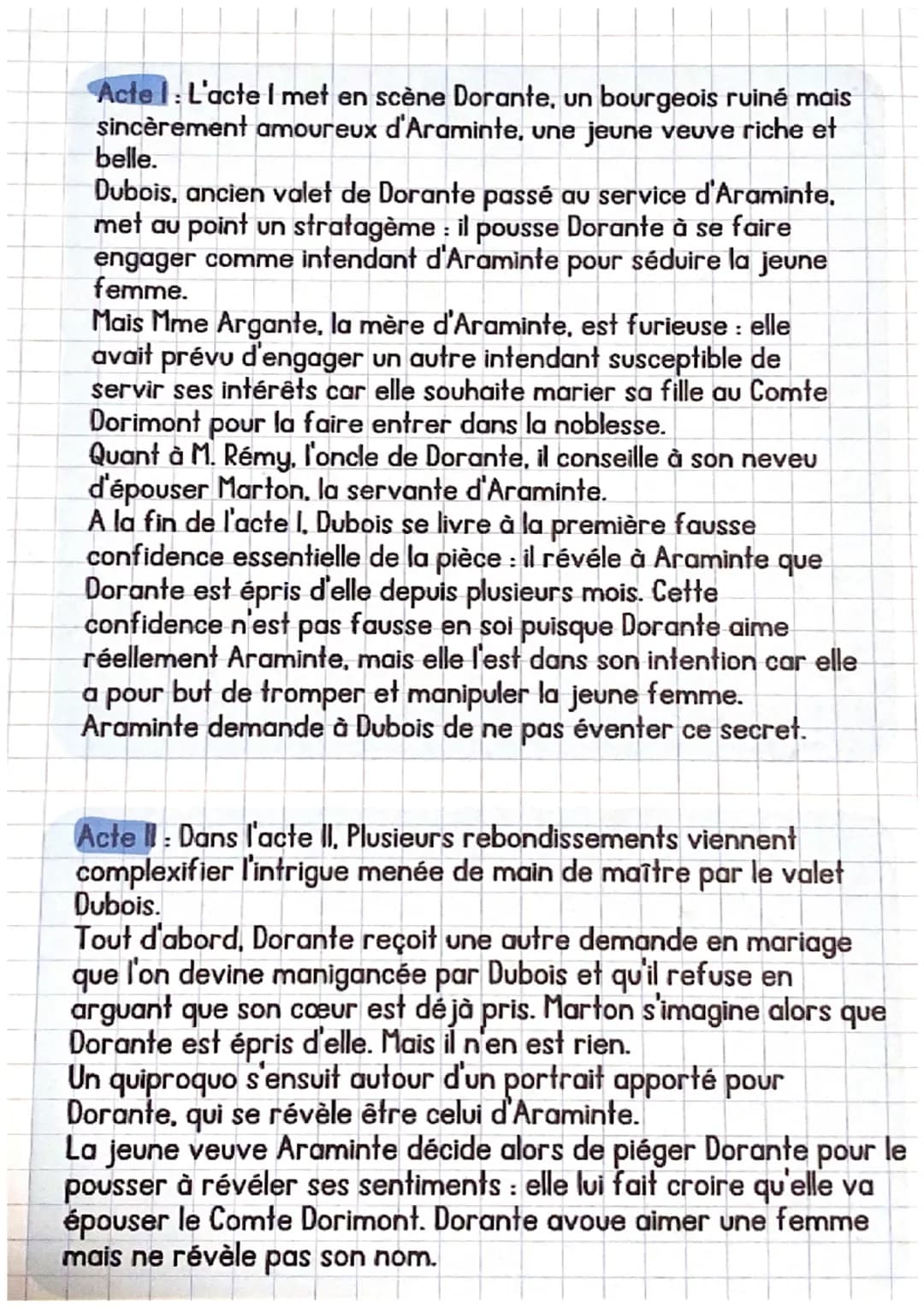 Acte I : L'acte I met en scène Dorante, un bourgeois ruiné mais sincèrement amoureux d'Araminte, une jeune veuve riche et belle.
Dubois, ancien valet de Dorante passé au service d'Araminte, met au point un stratagème : il pousse Dorante à se faire engager comme intendant d'Araminte pour séduire la jeune femme.
Mais Mme Argante, la mère d'Araminte, est furieuse : elle avait prévu d'engager un autre intendant susceptible de servir ses intérêts car elle souhaite marier sa fille au Comte Dorimont pour la faire entrer dans la noblesse.
Quant à M. Rémy, l'oncle de Dorante, il conseille à son neveu d'épouser Marton, la servante d'Araminte.
A la fin de l'acte I, Dubois se livre à la première fausse confidence essentielle de la pièce : il révéle à Araminte que Dorante est épris d'elle depuis plusieurs mois. Cette confidence n'est pas fausse en soi puisque Dorante aime réellement Araminte, mais elle l'est dans son intention car elle a pour but de tromper et manipuler la jeune femme.
Araminte demande à Dubois de ne pas éventer ce secret.

Acte II : Dans l'acte II, Plusieurs rebondissements viennent complexifier l'intrigue menée de main de maître par le valet Dubois.
Tout d'abord, Dorante reçoit une autre demande en mariage que l'on devine manigancée par Dubois et qu'il refuse en arguant que son cœur est déjà pris. Marton s'imagine alors que Dorante est épris d'elle. Mais il n'en est rien.
Un quiproquo s'ensuit autour d'un portrait apporté pour Dorante, qui se révèle être celui d'Araminte.
La jeune veuve Araminte décide alors de piéger Dorante pour le pousser à révéler ses sentiments : elle lui fait croire qu'elle va épouser le Comte Dorimont. Dorante avoue aimer une femme mais ne révèle pas son nom.